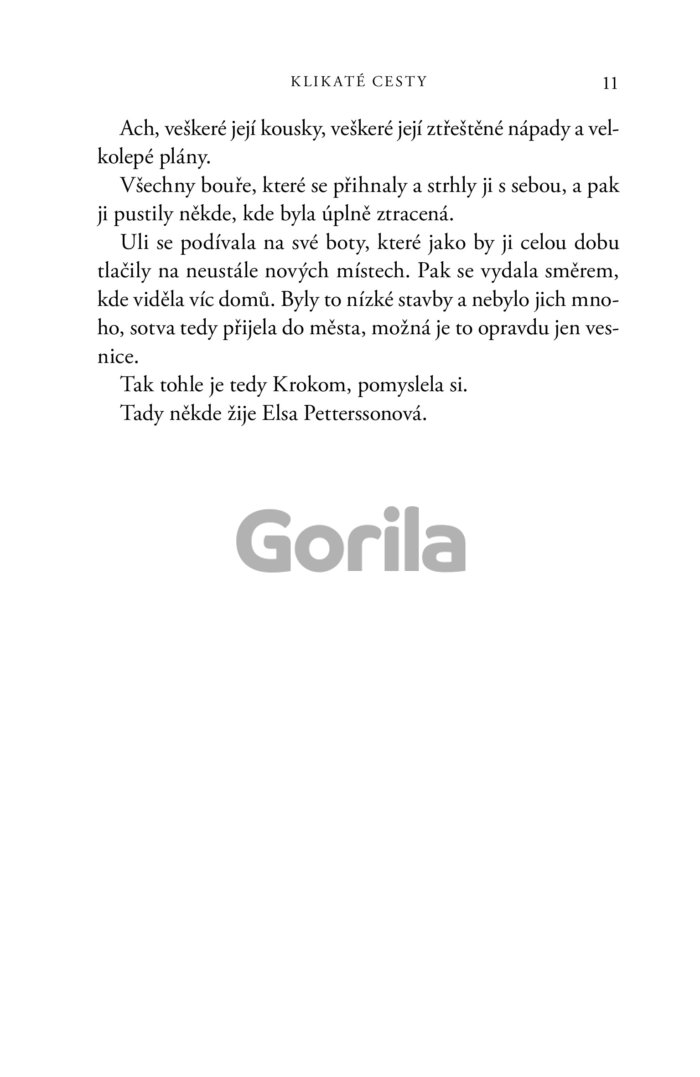 KLIKATÉ CESTY 11

Ach, veškeré její kousky, veškeré její ztřeštěné nápady a velkolepé plány.

Všechny bouře, které se přihnaly a strhly ji s sebou, a pak ji pustily někde, kde byla úplně ztracená.

Uli se podívala na své boty, které jako by ji celou dobu tlačily na neustále nových místech. Pak se vydala směrem, kde viděla víc domů. Byly to nízké stavby a nebylo jich mnoho, sotva tedy přijela do města, možná je to opravdu jen vesnice.

Tak tohle je tedy Krokom, pomyslela si.

Tady někde žije Elsa Petterssonová.

Gorila